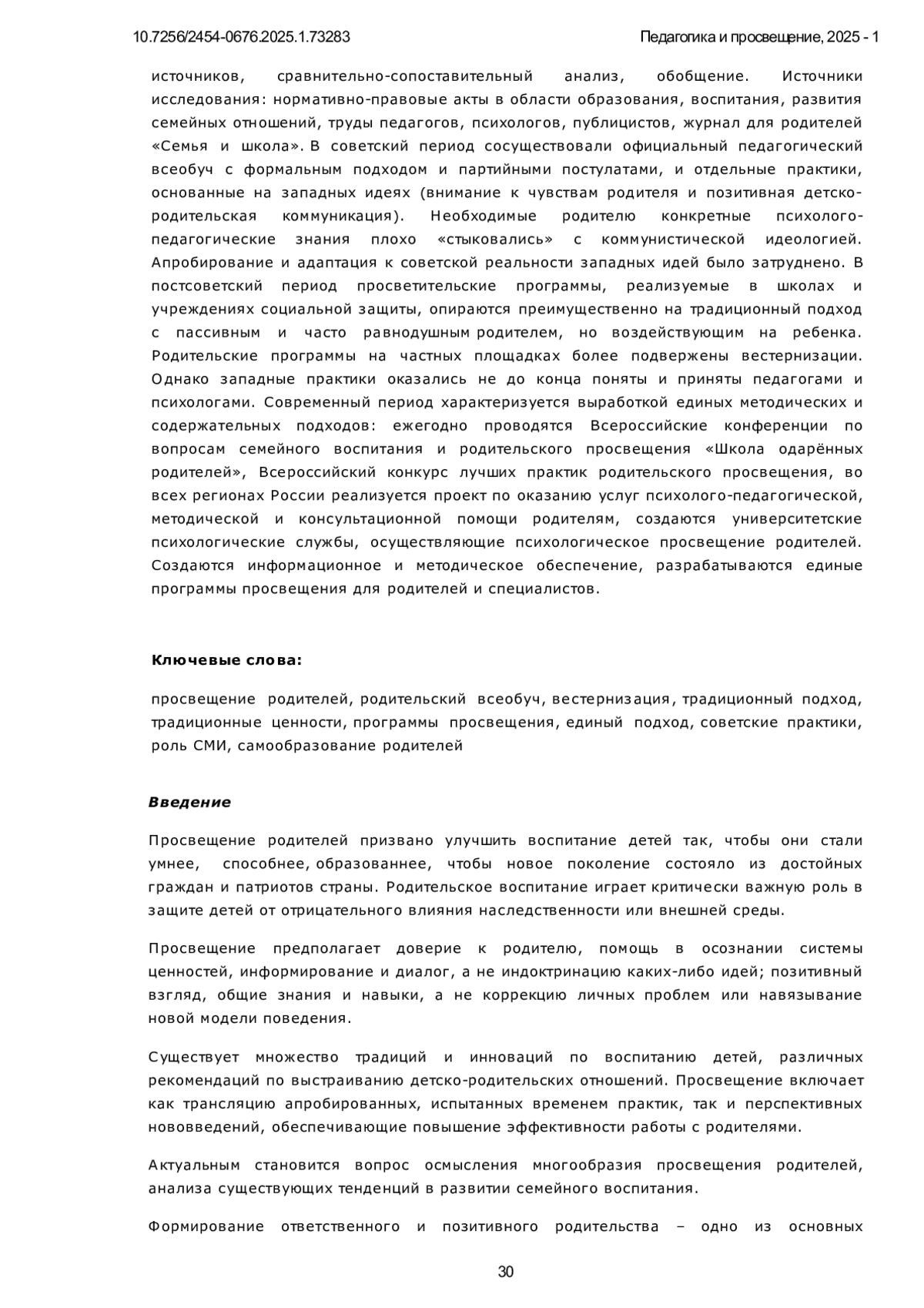 10.7256/2454-0676.2025.1.73283

Педагогика и просвещение, 2025 - 1

источников, сравнительно-сопоставительный анализ, обобщение. Источники исследования: нормативно-правовые акты в области образования, воспитания, развития семейных отношений, труды педагогов, психологов, публицистов, журнал для родителей «Семья и школа». В советский период сосуществовали официальный педагогический всеобуч с формальным подходом и партийными постулатами, и отдельные практики, основанные на западных идеях (внимание к чувствам родителя и позитивная детско-родительская коммуникация). Необходимые родителю конкретные психолого-педагогические знания плохо «стыковались» с коммунистической идеологией. Апробирование и адаптация к советской реальности западных идей было затруднено. В постсоветский период просветительские программы, реализуемые в школах и учреждениях социальной защиты, опираются преимущественно на традиционный подход с пассивным и часто равнодушным родителем, но воздействующим на ребенка. Родительские программы на частных площадках более подвержены вестернизации. Однако западные практики оказались не до конца поняты и приняты педагогами и психологами. Современный период характеризуется выработкой единых методических и содержательных подходов: ежегодно проводятся Всероссийские конференции по вопросам семейного воспитания и родительского просвещения «Школа одарённых родителей», Всероссийский конкурс лучших практик родительского просвещения, во всех регионах России реализуется проект по оказанию услуг психолого-педагогической, методической и консультационной помощи родителям, создаются университетские психологические службы, осуществляющие психологическое просвещение родителей. Создаются информационное и методическое обеспечение, разрабатываются единые программы просвещения для родителей и специалистов.

Ключевые слова:

просвещение родителей, родительский всеобуч, вестернизация, традиционный подход, традиционные ценности, программы просвещения, единый подход, советские практики, роль СМИ, самообразование родителей

Введение

Просвещение родителей призвано улучшить воспитание детей так, чтобы они стали умнее, способнее, образованнее, чтобы новое поколение состояло из достойных граждан и патриотов страны. Родительское воспитание играет критически важную роль в защите детей от отрицательного влияния наследственности или внешней среды.

Просвещение предполагает доверие к родителю, помощь в осознании системы ценностей, информирование и диалог, а не индоктринацию каких-либо идей; позитивный взгляд, общие знания и навыки, а не коррекцию личных проблем или навязывание новой модели поведения.

Существует множество традиций и инноваций по воспитанию детей, различных рекомендаций по выстраиванию детско-родительских отношений. Просвещение включает как трансляцию апробированных, испытанных временем практик, так и перспективных нововведений, обеспечивающие повышение эффективности работы с родителями.

Актуальным становится вопрос осмысления многообразия просвещения родителей, анализа существующих тенденций в развитии семейного воспитания.

Формирование ответственного и позитивного родительства – одно из основных

30